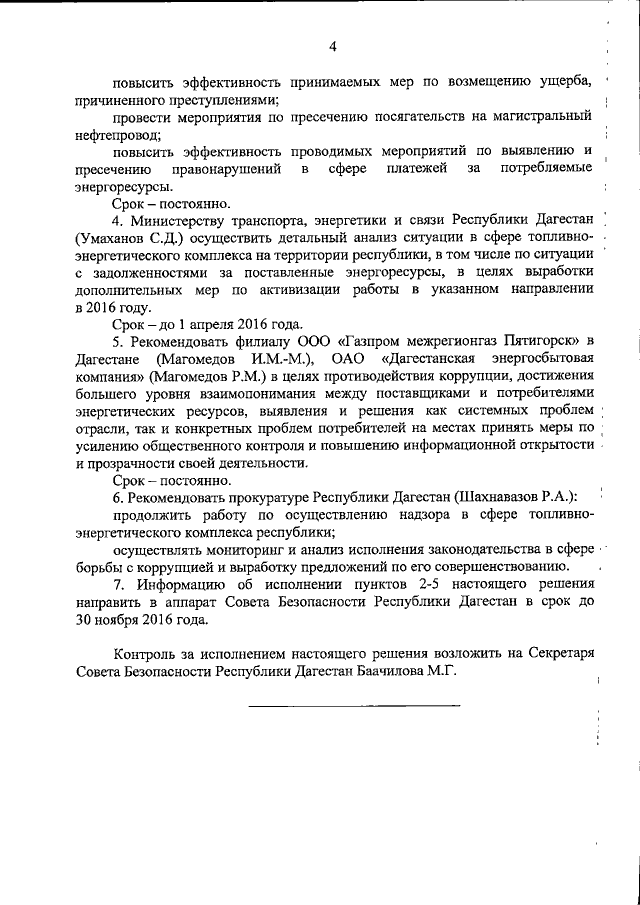 4

повысить эффективность принимаемых мер по возмещению ущерба, причиненного преступлениями;

провести мероприятия по пресечению посягательств на магистральный нефтепровод;

повысить эффективность проводимых мероприятий по выявлению и пресечению правонарушений в сфере платежей за потребляемые энергоресурсы.

Срок – постоянно.

4. Министерству транспорта, энергетики и связи Республики Дагестан (Умаханов С.Д.) осуществить детальный анализ ситуации в сфере топливно-энергетического комплекса на территории республики, в том числе по ситуации с задолженностями за поставленные энергоресурсы, в целях выработки дополнительных мер по активизации работы в указанном направлении в 2016 году.

Срок – до 1 апреля 2016 года.

5. Рекомендовать филиалу ООО «Газпром межрегионгаз Пятигорск» в Дагестане (Магомедов И.М.-М.), ОАО «Дагестанская энергосбытовая компания» (Магомедов Р.М.) в целях противодействия коррупции, достижения большего уровня взаимопонимания между поставщиками и потребителями энергетических ресурсов, выявления и решения как системных проблем отрасли, так и конкретных проблем потребителей на местах принять меры по усилению общественного контроля и повышению информационной открытости и прозрачности своей деятельности.

Срок – постоянно.

6. Рекомендовать прокуратуре Республики Дагестан (Шахнавазов Р.А.):

продолжить работу по осуществлению надзора в сфере топливно-энергетического комплекса республики;

осуществлять мониторинг и анализ исполнения законодательства в сфере борьбы с коррупцией и выработку предложений по его совершенствованию.

7. Информацию об исполнении пунктов 2-5 настоящего решения направить в аппарат Совета Безопасности Республики Дагестан в срок до 30 ноября 2016 года.

Контроль за исполнением настоящего решения возложить на Секретаря Совета Безопасности Республики Дагестан Баачилова М.Г.